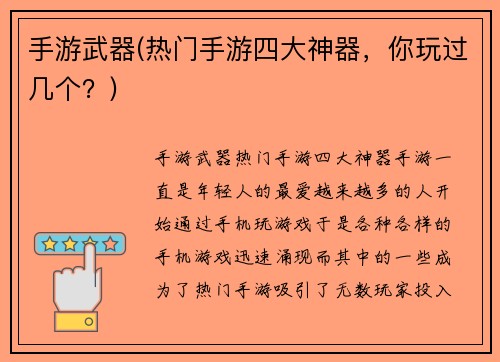 手游武器(热门手游四大神器，你玩过几个？)

手游武器热门手游四大神器手游一直是年轻人的最爱越来越多的人开始通过手机玩游戏于是各种各样的手机游戏迅速涌现而其中的一些成为了热门手游吸引了无数玩家投入